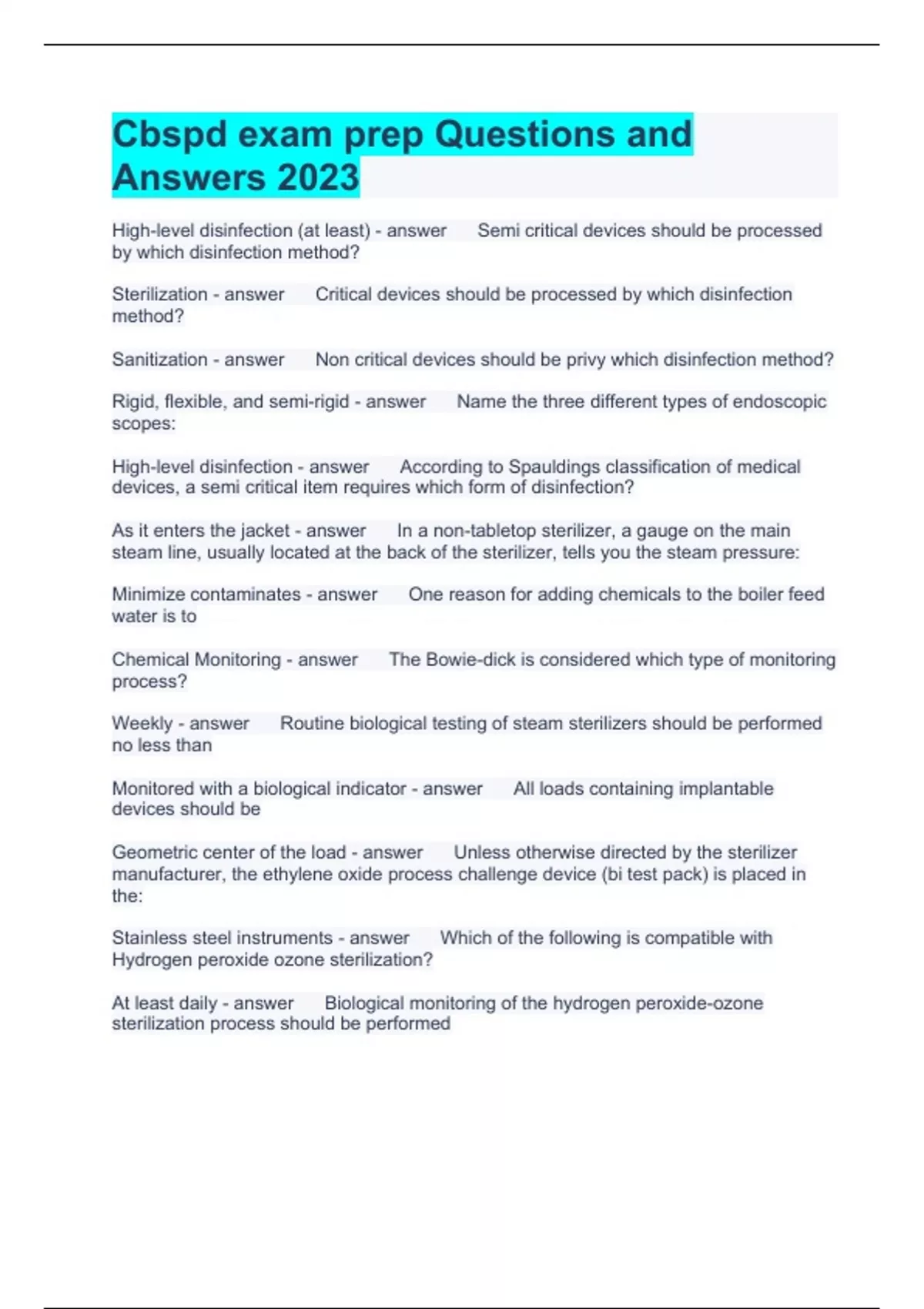 Cbspd exam prep Questions and Answers 2023

High-level disinfection (at least) - answer Semi critical devices should be processed by which disinfection method?

Sterilization - answer Critical devices should be processed by which disinfection method?

Sanitization - answer Non critical devices should be privy which disinfection method?

Rigid, flexible, and semi-rigid - answer Name the three different types of endoscopic scopes:

High-level disinfection - answer According to Spauldings classification of medical devices, a semi critical item requires which form of disinfection?

As it enters the jacket - answer In a non-tabletop sterilizer, a gauge on the main steam line, usually located at the back of the sterilizer, tells you the steam pressure:

Minimize contaminates - answer One reason for adding chemicals to the boiler feed water is to

Chemical Monitoring - answer The Bowie-dick is considered which type of monitoring process?

Weekly - answer Routine biological testing of steam sterilizers should be performed no less than

Monitored with a biological indicator - answer All loads containing implantable devices should be

Geometric center of the load - answer Unless otherwise directed by the sterilizer manufacturer, the ethylene oxide process challenge device (bi test pack) is placed in the:

Stainless steel instruments - answer Which of the following is compatible with Hydrogen peroxide ozone sterilization?

At least daily - answer Biological monitoring of the hydrogen peroxide-ozone sterilization process should be performed